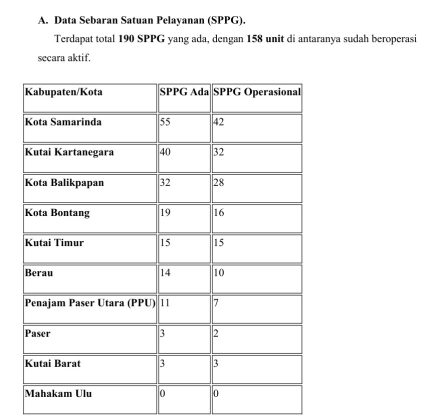 A. Data Sebaran Satuan Pelayanan (SPPG).

Terdapat total 190 SPPG yang ada, dengan 158 unit di antaranya sudah beroperasi secara aktif.

| Kabupaten/Kota | SPPG Ada | SPPG Operasional |
|---|---|---|
| Kota Samarinda | 55 | 42 |
| Kutai Kartanegara | 40 | 32 |
| Kota Balikpapan | 32 | 28 |
| Kota Bontang | 19 | 16 |
| Kutai Timur | 15 | 15 |
| Berau | 14 | 10 |
| Penajam Paser Utara (PPU) | 11 | 7 |
| Paser | 3 | 2 |
| Kutai Barat | 3 | 3 |
| Mahakam Ulu | 0 | 0 |